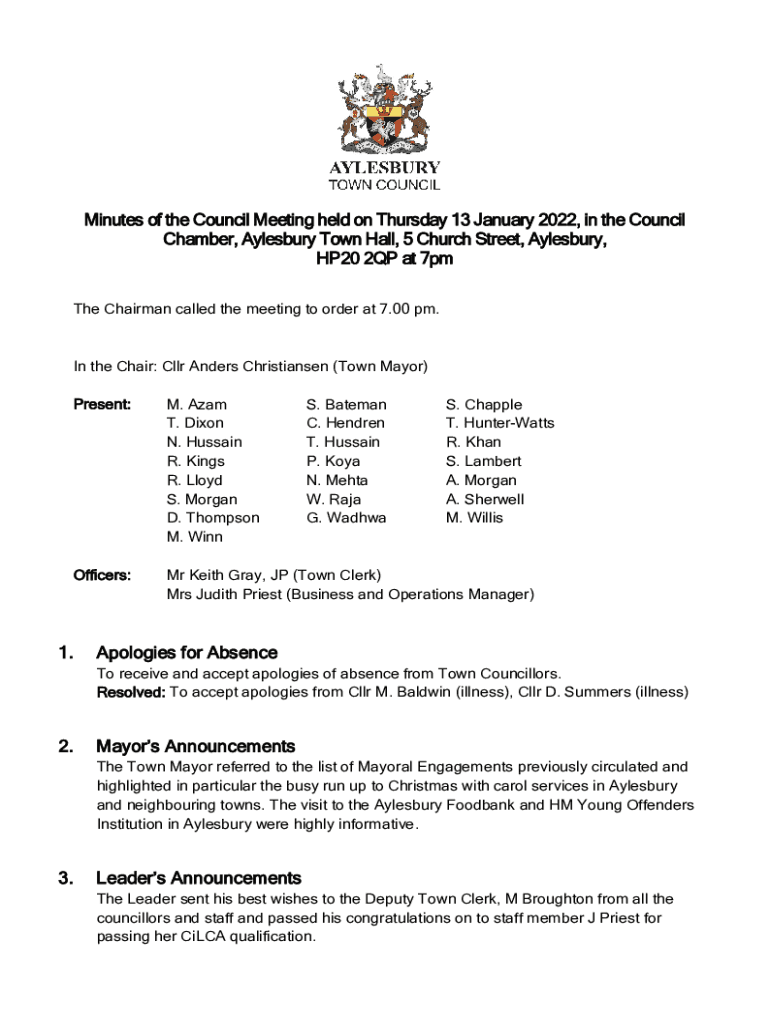 AYLESBURY
TOWN COUNCIL

Minutes of the Council Meeting held on Thursday 13 January 2022, in the Council Chamber, Aylesbury Town Hall, 5 Church Street, Aylesbury, HP20 2QP at 7pm

The Chairman called the meeting to order at 7.00 pm.

In the Chair: Cllr Anders Christiansen (Town Mayor)

Present:
M. Azam
T. Dixon
N. Hussain
R. Kings
R. Lloyd
S. Morgan
D. Thompson
M. Winn

S. Bateman
C. Hendren
T. Hussain
P. Koya
N. Mehta
W. Raja
G. Wadhwa

S. Chapple
T. Hunter-Watts
R. Khan
S. Lambert
A. Morgan
A. Sherwell
M. Willis

Officers: Mr Keith Gray, JP (Town Clerk)
Mrs Judith Priest (Business and Operations Manager)

1. Apologies for Absence
To receive and accept apologies of absence from Town Councillors.
Resolved: To accept apologies from Cllr M. Baldwin (illness), Cllr D. Summers (illness)

2. Mayor's Announcements
The Town Mayor referred to the list of Mayoral Engagements previously circulated and highlighted in particular the busy run up to Christmas with carol services in Aylesbury and neighbouring towns. The visit to the Aylesbury Foodbank and HM Young Offenders Institution in Aylesbury were highly informative.

3. Leader's Announcements
The Leader sent his best wishes to the Deputy Town Clerk, M Broughton from all the councillors and staff and passed his congratulations on to staff member J Priest for passing her CiLCA qualification.